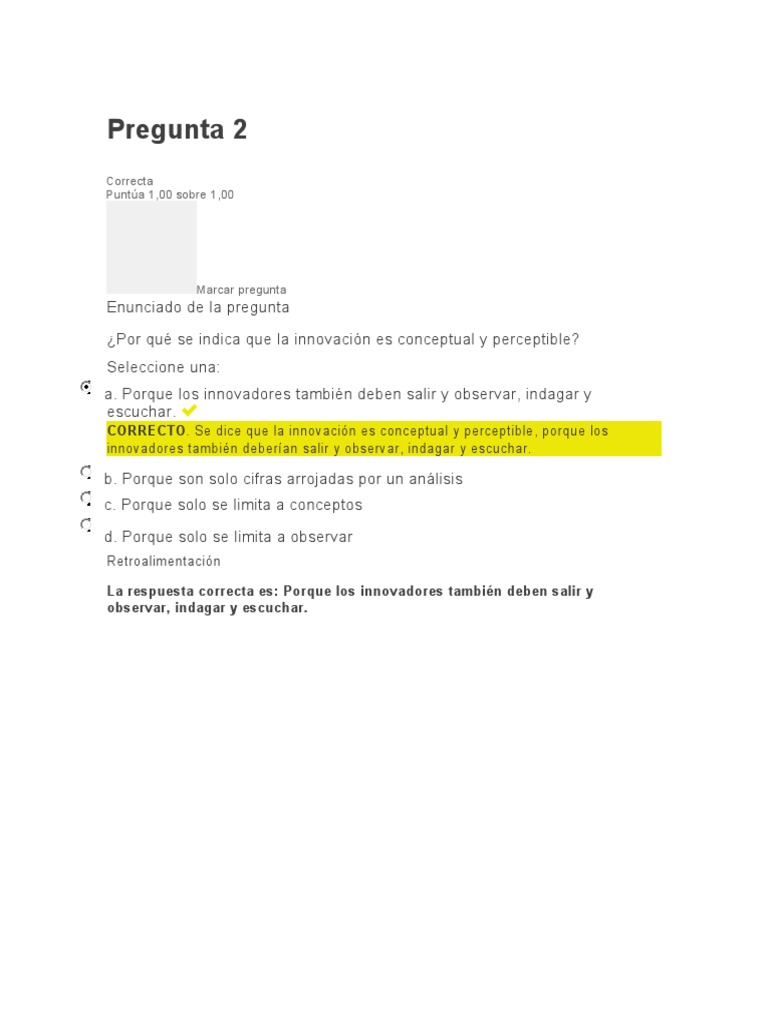 Pregunta 2

Correcta
Puntúa 1,00 sobre 1,00

Marcar pregunta

Enunciado de la pregunta

¿Por qué se indica que la innovación es conceptual y perceptible?

Seleccione una:

a. Porque los innovadores también deben salir y observar, indagar y escuchar.

CORRECTO. Se dice que la innovación es conceptual y perceptible, porque los innovadores también deberían salir y observar, indagar y escuchar.

b. Porque son solo cifras arrojadas por un análisis

c. Porque solo se limita a conceptos

d. Porque solo se limita a observar

Retroalimentación

La respuesta correcta es: Porque los innovadores también deben salir y observar, indagar y escuchar.